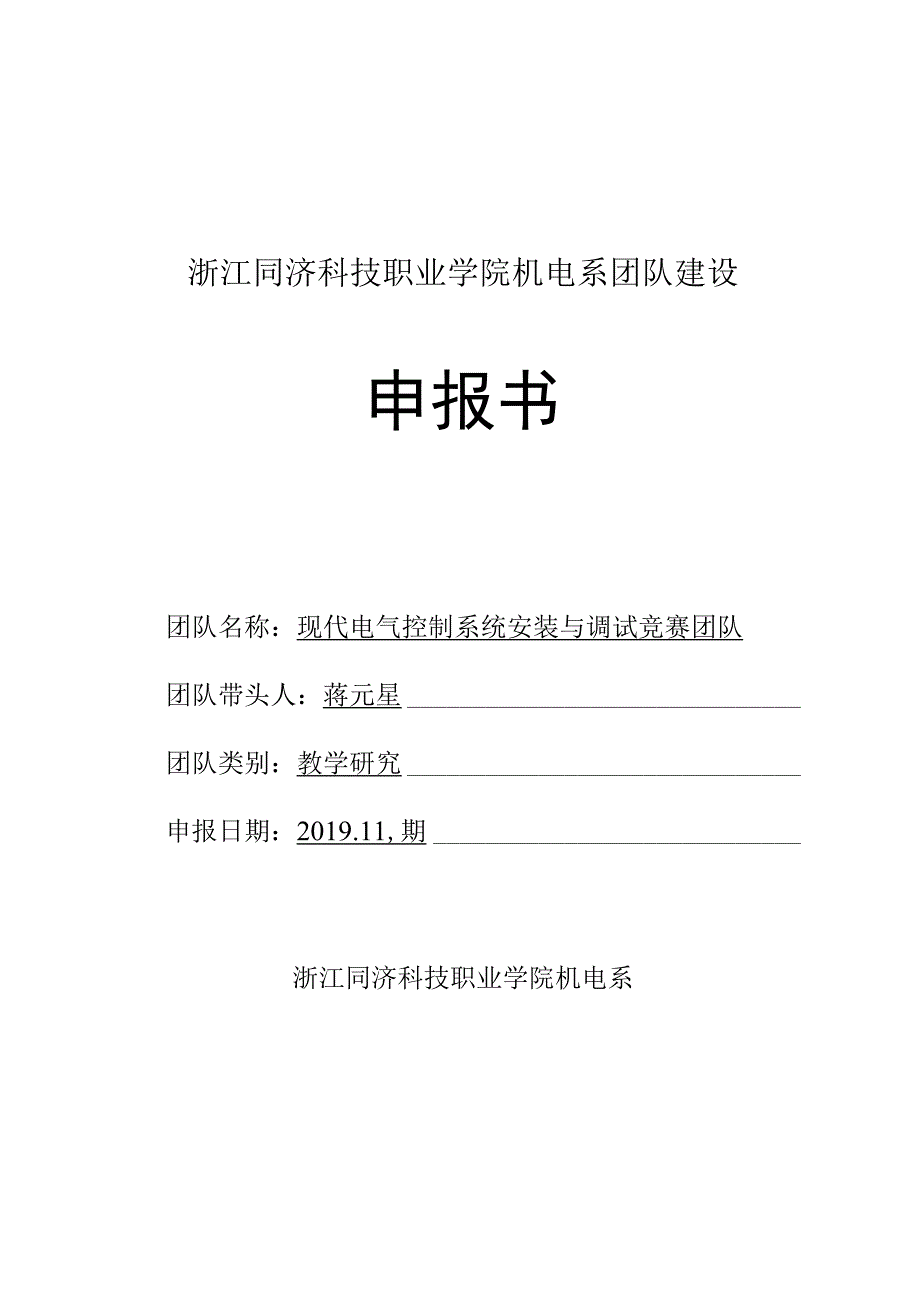 浙江同济科技职业学院机电系团队建设

申报书

团队名称：现代电气控制系统安装与调试竞赛团队

团队带头人：蒋元星

团队类别：教学研究

申报日期：2019.11,期

浙江同济科技职业学院机电系